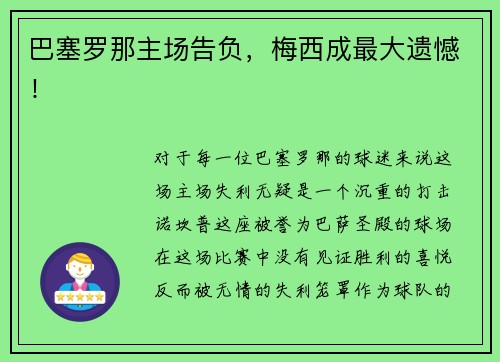 巴塞罗那主场告负，梅西成最大遗憾！

对于每一位巴塞罗那的球迷来说这场主场失利无疑是一个沉重的打击诺坎普这座被誉为巴萨圣殿的球场在这场比赛中没有见证胜利的喜悦反而被无情的失利笼罩作为球队的